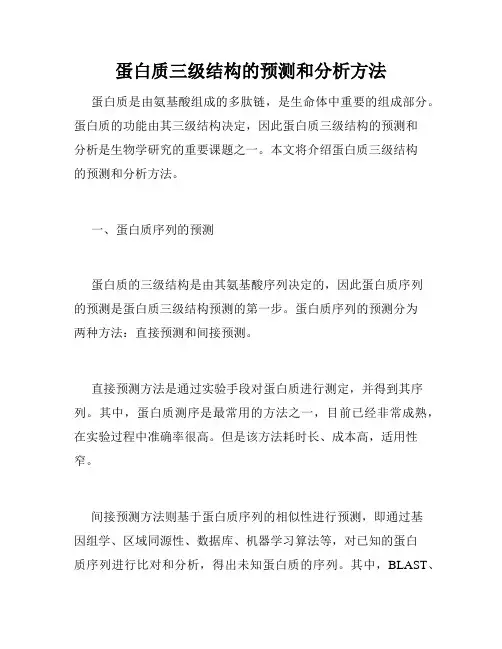 蛋白质三级结构的预测和分析方法

蛋白质是由氨基酸组成的多肽链，是生命体中重要的组成部分。蛋白质的功能由其三级结构决定，因此蛋白质三级结构的预测和分析是生物学研究的重要课题之一。本文将介绍蛋白质三级结构的预测和分析方法。

一、蛋白质序列的预测

蛋白质的三级结构是由其氨基酸序列决定的，因此蛋白质序列的预测是蛋白质三级结构预测的第一步。蛋白质序列的预测分为两种方法：直接预测和间接预测。

直接预测方法是通过实验手段对蛋白质进行测定，并得到其序列。其中，蛋白质测序是最常用的方法之一，目前已经非常成熟，在实验过程中准确率很高。但是该方法耗时长、成本高，适用性窄。

间接预测方法则基于蛋白质序列的相似性进行预测，即通过基因组学、区域同源性、数据库、机器学习算法等，对已知的蛋白质序列进行比对和分析，得出未知蛋白质的序列。其中，BLAST、